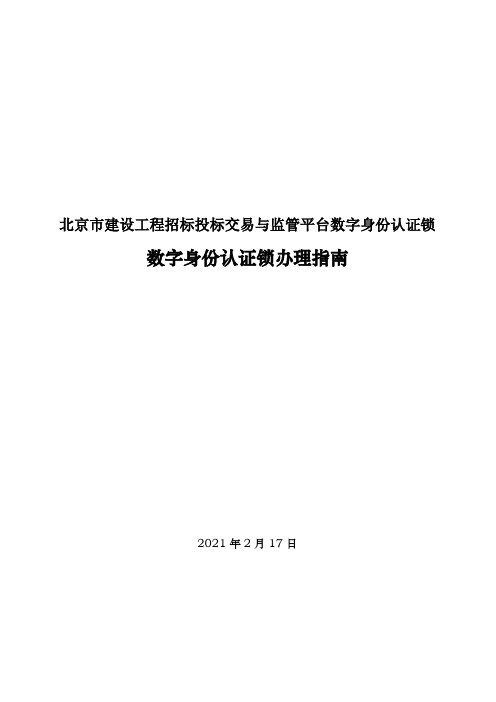 北京市建设工程招标投标交易与监管平台数字身份认证锁

数字身份认证锁办理指南

2021 年 2 月 17 日